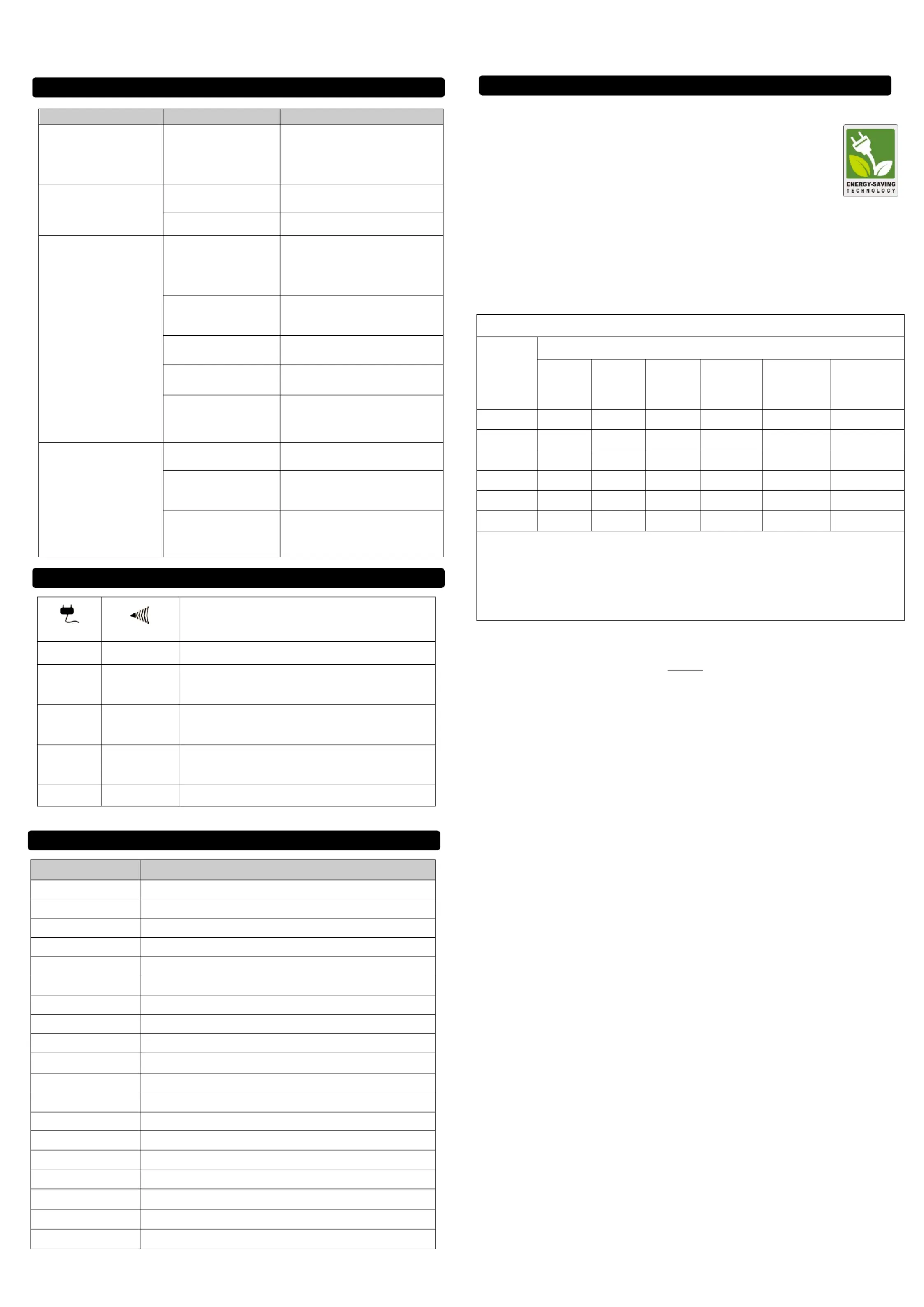 ENERGY-SAVING TECHNOLOGY